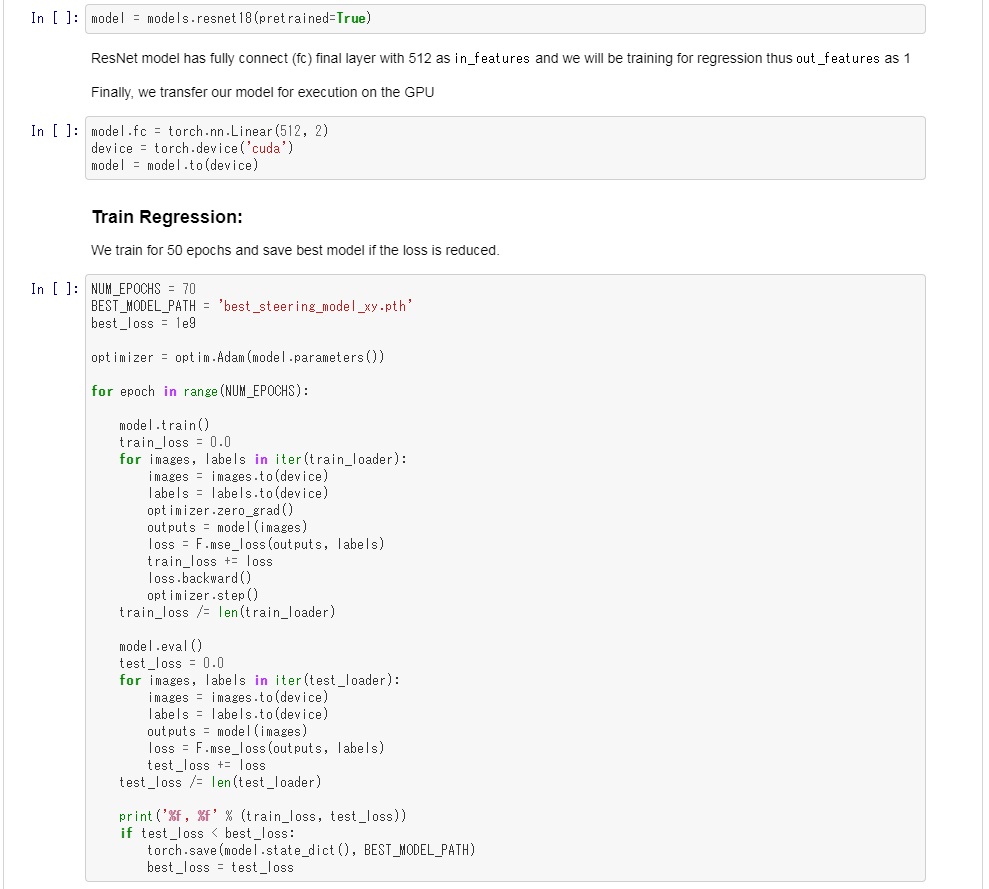 In [ ]: model = models.resnet18(pretrained=True)

ResNet model has fully connect (fc) final layer with 512 as in_features and we will be training for regression thus out_features as 1

Finally, we transfer our model for execution on the GPU

In [ ]: model.fc = torch.nn.Linear(512, 2)
device = torch.device('cuda')
model = model.to(device)

Train Regression:

We train for 50 epochs and save best model if the loss is reduced.

In [ ]: NUM_EPOCHS = 70
BEST_MODEL_PATH = 'best_steering_model_xy.pth'
best_loss = 1e9

optimizer = optim.Adam(model.parameters())

for epoch in range(NUM_EPOCHS):

    model.train()
    train_loss = 0.0
    for images, labels in iter(train_loader):
        images = images.to(device)
        labels = labels.to(device)
        optimizer.zero_grad()
        outputs = model(images)
        loss = F.mse_loss(outputs, labels)
        train_loss += loss
        loss.backward()
        optimizer.step()
    train_loss /= len(train_loader)

    model.eval()
    test_loss = 0.0
    for images, labels in iter(test_loader):
        images = images.to(device)
        labels = labels.to(device)
        outputs = model(images)
        loss = F.mse_loss(outputs, labels)
        test_loss += loss
    test_loss /= len(test_loader)

    print('%f, %f' % (train_loss, test_loss))
    if test_loss < best_loss:
        torch.save(model.state_dict(), BEST_MODEL_PATH)
        best_loss = test_loss